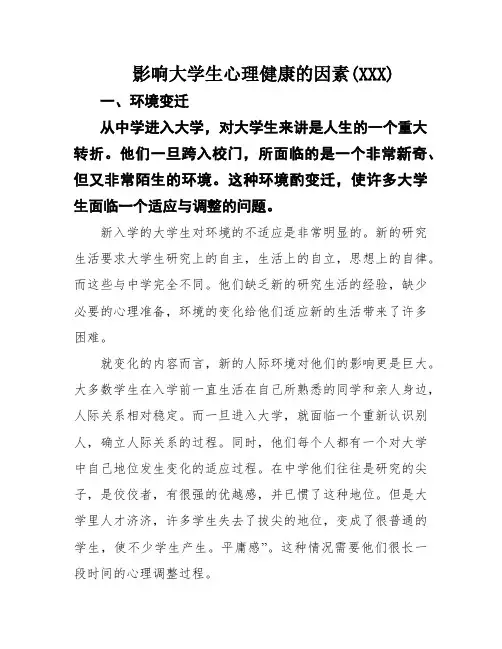 影响大学生心理健康的因素(XXX)

一、环境变迁

从中学进入大学，对大学生来讲是人生的一个重大转折。他们一旦跨入校门，所面临的是一个非常新奇、但又非常陌生的环境。这种环境酌变迁，使许多大学生面临一个适应与调整的问题。

新入学的大学生对环境的不适应是非常明显的。新的研究生活要求大学生研究上的自主，生活上的自立，思想上的自律。而这些与中学完全不同。他们缺乏新的研究生活的经验，缺少必要的心理准备，环境的变化给他们适应新的生活带来了许多困难。

就变化的内容而言，新的人际环境对他们的影响更是巨大。大多数学生在入学前一直生活在自己所熟悉的同学和亲人身边，人际关系相对稳定。而一旦进入大学，就面临一个重新认识别人，确立人际关系的过程。同时，他们每个人都有一个对大学中自己地位发生变化的适应过程。在中学他们往往是研究的尖子，是佼佼者，有很强的优越感，并已惯了这种地位。但是大学里人才济济，许多学生失去了拔尖的地位，变成了很普通的学生，使不少学生产生。平庸感”。这种情况需要他们很长一段时间的心理调整过程。